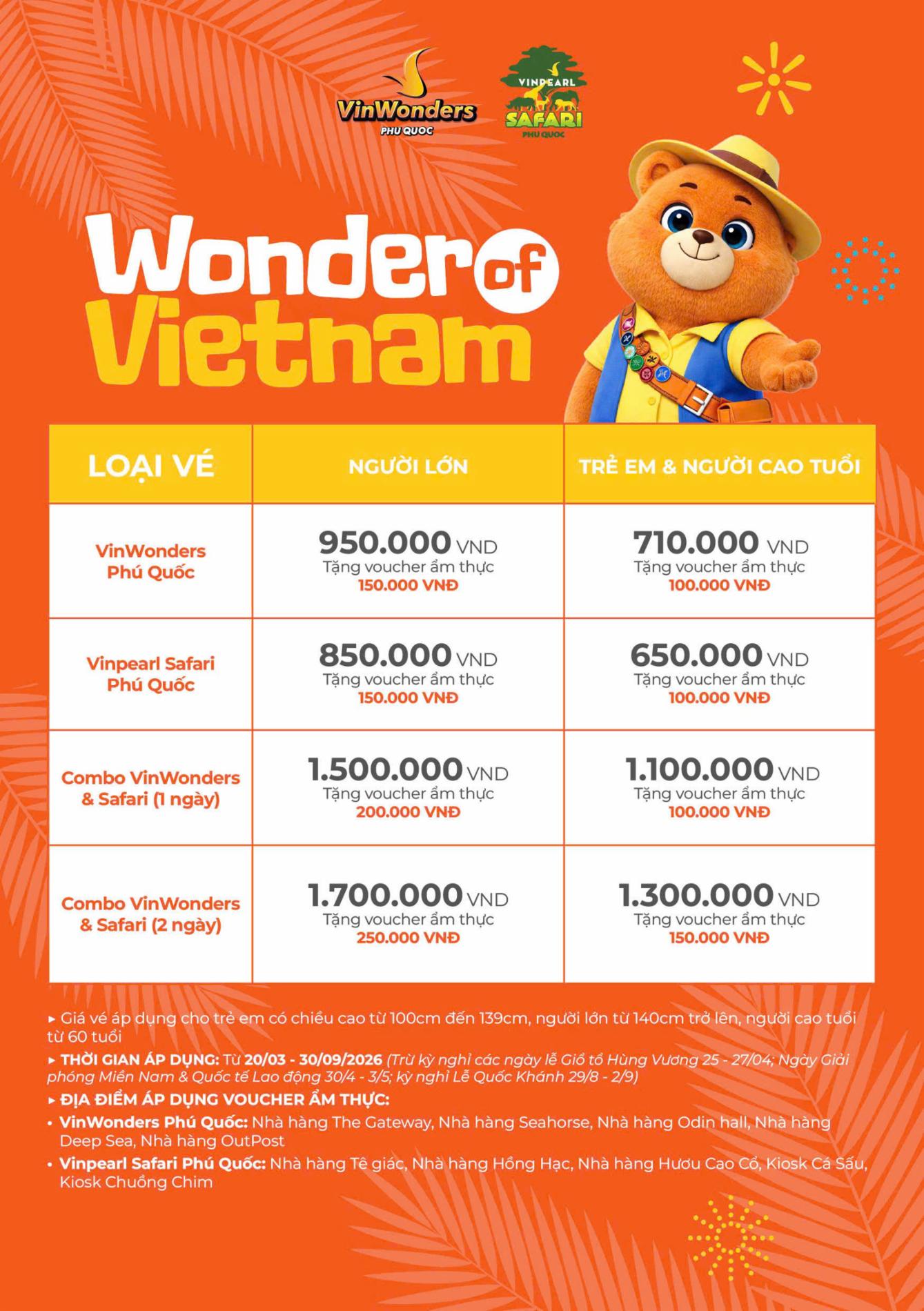 VinWonders PHU QUOC

VINPEARL SAFARI PHU QUOC

Wonder of Vietnam

| LOẠI VÉ | NGƯỜI LỚN | TRẺ EM & NGƯỜI CAO TUỔI |
|---|---|---|
| VinWonders Phú Quốc | 950.000 VND Tặng voucher ẩm thực 150.000 VNĐ | 710.000 VND Tặng voucher ẩm thực 100.000 VNĐ |
| Vinpearl Safari Phú Quốc | 850.000 VND Tặng voucher ẩm thực 150.000 VNĐ | 650.000 VND Tặng voucher ẩm thực 100.000 VNĐ |
| Combo VinWonders & Safari (1 ngày) | 1.500.000 VND Tặng voucher ẩm thực 200.000 VNĐ | 1.100.000 VND Tặng voucher ẩm thực 100.000 VNĐ |
| Combo VinWonders & Safari (2 ngày) | 1.700.000 VND Tặng voucher ẩm thực 250.000 VNĐ | 1.300.000 VND Tặng voucher ẩm thực 150.000 VNĐ |

▸ Giá vé áp dụng cho trẻ em có chiều cao từ 100cm đến 139cm, người lớn từ 140cm trở lên, người cao tuổi từ 60 tuổi

▸ THỜI GIAN ÁP DỤNG: Từ 20/03 - 30/09/2026 (Trừ kỳ nghỉ các ngày lễ Giỗ tổ Hùng Vương 25 - 27/04; Ngày Giải phóng Miền Nam & Quốc tế Lao động 30/4 - 3/5; kỳ nghỉ Lễ Quốc Khánh 29/8 - 2/9)

▸ ĐỊA ĐIỂM ÁP DỤNG VOUCHER ẨM THỰC:

• VinWonders Phú Quốc: Nhà hàng The Gateway, Nhà hàng Seahorse, Nhà hàng Odin hall, Nhà hàng Deep Sea, Nhà hàng OutPost

• Vinpearl Safari Phú Quốc: Nhà hàng Tê giác, Nhà hàng Hồng Hạc, Nhà hàng Hươu Cao Cổ, Kiosk Cá Sấu, Kiosk Chuồng Chim